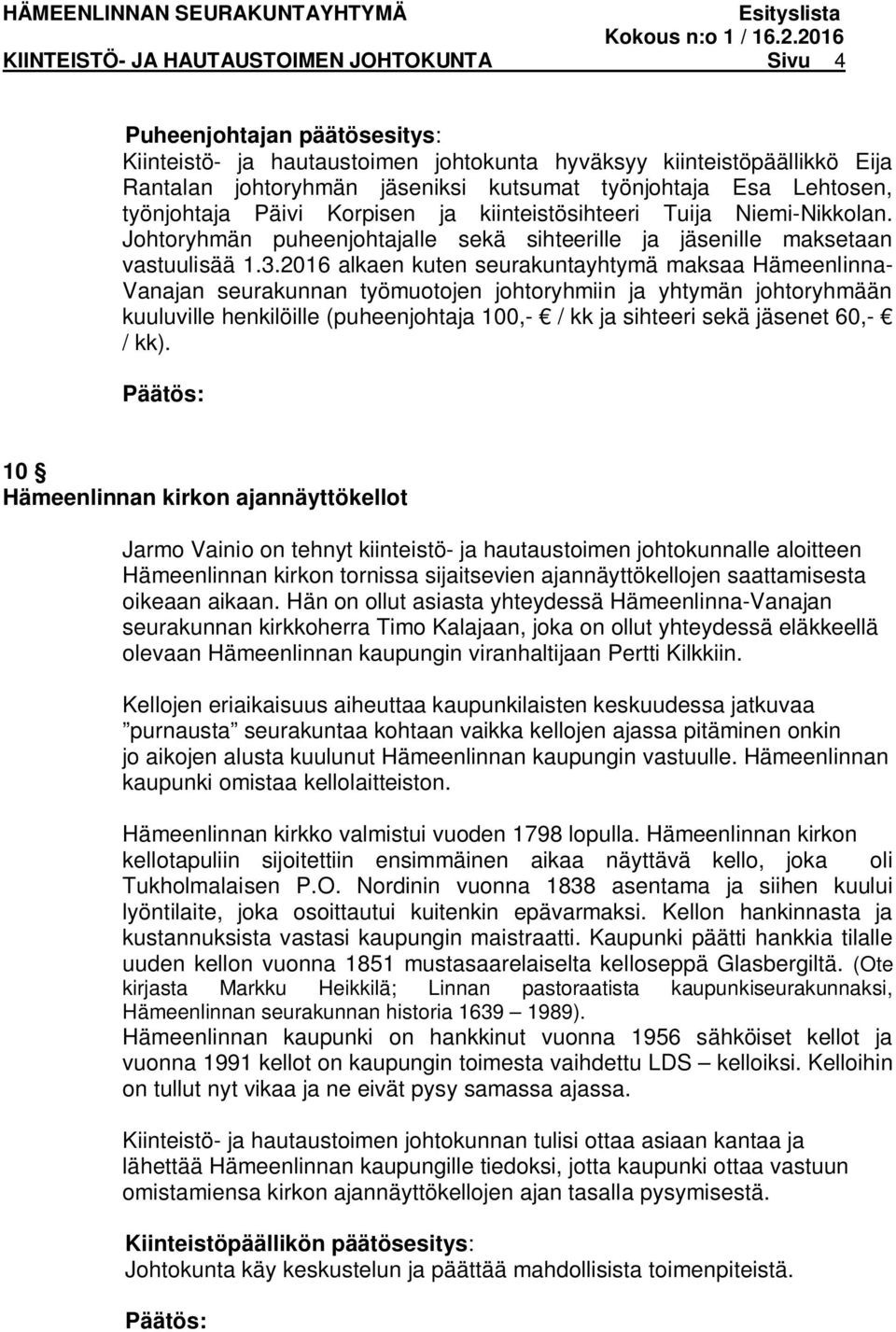 HÄMEENLINNAN SEURAKUNTAYHTYMÄ Esityslista
Kokous n:o 1 / 16.2.2016
KIINTEISTÖ- JA HAUTAUSTOIMEN JOHTOKUNTA Sivu 4

Puheenjohtajan päätösesitys:
Kiinteistö- ja hautaustoimen johtokunta hyväksyy kiinteistöpäällikkö Eija Rantalan johtoryhmän jäseniksi kutsumat työnjohtaja Esa Lehtosen, työnjohtaja Päivi Korpisen ja kiinteistösihteeri Tuija Niemi-Nikkolan. Johtoryhmän puheenjohtajalle sekä sihteerille ja jäsenille maksetaan vastuulisää 1.3.2016 alkaen kuten seurakuntayhtymä maksaa Hämeenlinna-Vanajan seurakunnan työmuotojen johtoryhmiin ja yhtymän johtoryhmään kuuluville henkilöille (puheenjohtaja 100,- € / kk ja sihteeri sekä jäsenet 60,- € / kk).

Päätös:

10 §
Hämeenlinnan kirkon ajannäyttökellot

Jarmo Vainio on tehnyt kiinteistö- ja hautaustoimen johtokunnalle aloitteen Hämeenlinnan kirkon tornissa sijaitsevien ajannäyttökellojen saattamisesta oikeaan aikaan. Hän on ollut asiasta yhteydessä Hämeenlinna-Vanajan seurakunnan kirkkoherra Timo Kalajaan, joka on ollut yhteydessä eläkkeellä olevaan Hämeenlinnan kaupungin viranhaltijaan Pertti Kilkkiin.

Kellojen eriaikaisuus aiheuttaa kaupunkilaisten keskuudessa jatkuvaa ”purnausta” seurakuntaa kohtaan vaikka kellojen ajassa pitäminen onkin jo aikojen alusta kuulunut Hämeenlinnan kaupungin vastuulle. Hämeenlinnan kaupunki omistaa kellolaitteiston.

Hämeenlinnan kirkko valmistui vuoden 1798 lopulla. Hämeenlinnan kirkon kellotapuliin sijoitettiin ensimmäinen aikaa näyttävä kello, joka oli Tukholmalaisen P.O. Nordinin vuonna 1838 asentama ja siihen kuului lyöntilaite, joka osoittautui kuitenkin epävarmaksi. Kellon hankinnasta ja kustannuksista vastasi kaupungin maistraatti. Kaupunki päätti hankkia tilalle uuden kellon vuonna 1851 mustasaarelaiselta kelloseppä Glasbergiltä. (Ote kirjasta Markku Heikkilä; Linnan pastoraatista kaupunkiseurakunnaksi, Hämeenlinnan seurakunnan historia 1639 – 1989).
Hämeenlinnan kaupunki on hankkinut vuonna 1956 sähköiset kellot ja vuonna 1991 kellot on kaupungin toimesta vaihdettu LDS – kelloiksi. Kelloihin on tullut nyt vikaa ja ne eivät pysy samassa ajassa.

Kiinteistö- ja hautaustoimen johtokunnan tulisi ottaa asiaan kantaa ja lähettää Hämeenlinnan kaupungille tiedoksi, jotta kaupunki ottaa vastuun omistamiensa kirkon ajannäyttökellojen ajan tasalla pysymisestä.

Kiinteistöpäällikön päätösesitys:
Johtokunta käy keskustelun ja päättää mahdollisista toimenpiteistä.

Päätös: